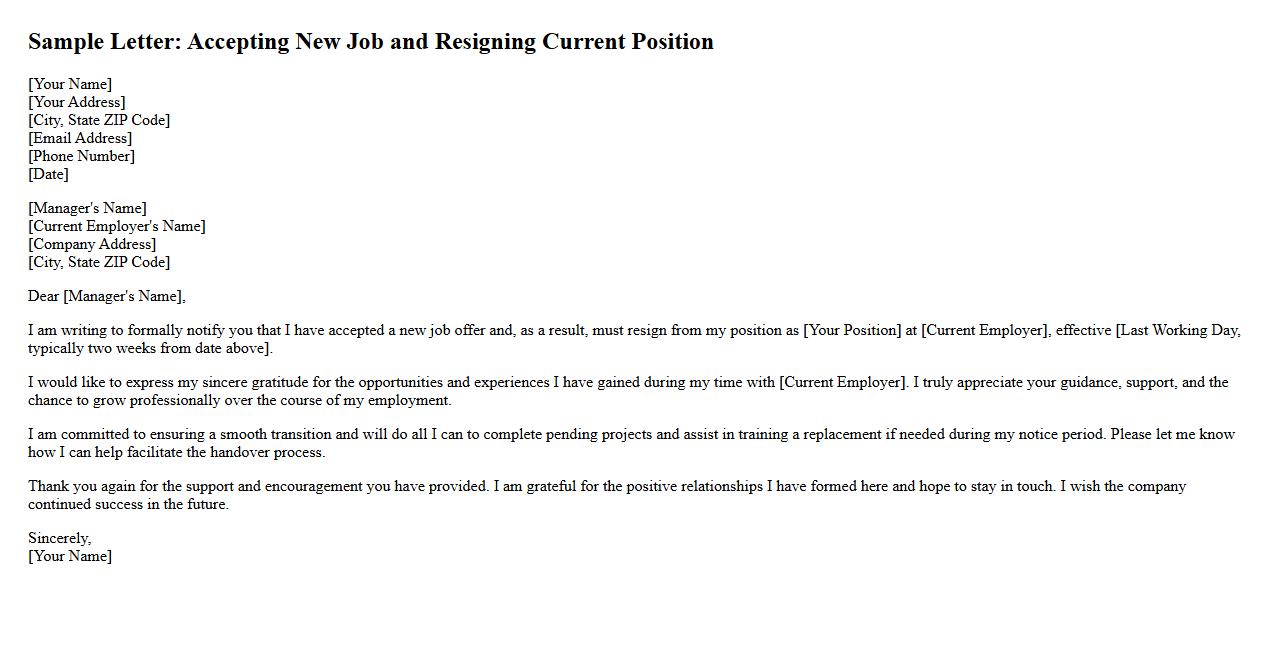 Sample Letter: Accepting New Job and Resigning Current Position

[Your Name]
[Your Address]
[City, State ZIP Code]
[Email Address]
[Phone Number]
[Date]

[Manager's Name]
[Current Employer's Name]
[Company Address]
[City, State ZIP Code]

Dear [Manager's Name],

I am writing to formally notify you that I have accepted a new job offer and, as a result, must resign from my position as [Your Position] at [Current Employer], effective [Last Working Day, typically two weeks from date above].

I would like to express my sincere gratitude for the opportunities and experiences I have gained during my time with [Current Employer]. I truly appreciate your guidance, support, and the chance to grow professionally over the course of my employment.

I am committed to ensuring a smooth transition and will do all I can to complete pending projects and assist in training a replacement if needed during my notice period. Please let me know how I can help facilitate the handover process.

Thank you again for the support and encouragement you have provided. I am grateful for the positive relationships I have formed here and hope to stay in touch. I wish the company continued success in the future.

Sincerely,
[Your Name]